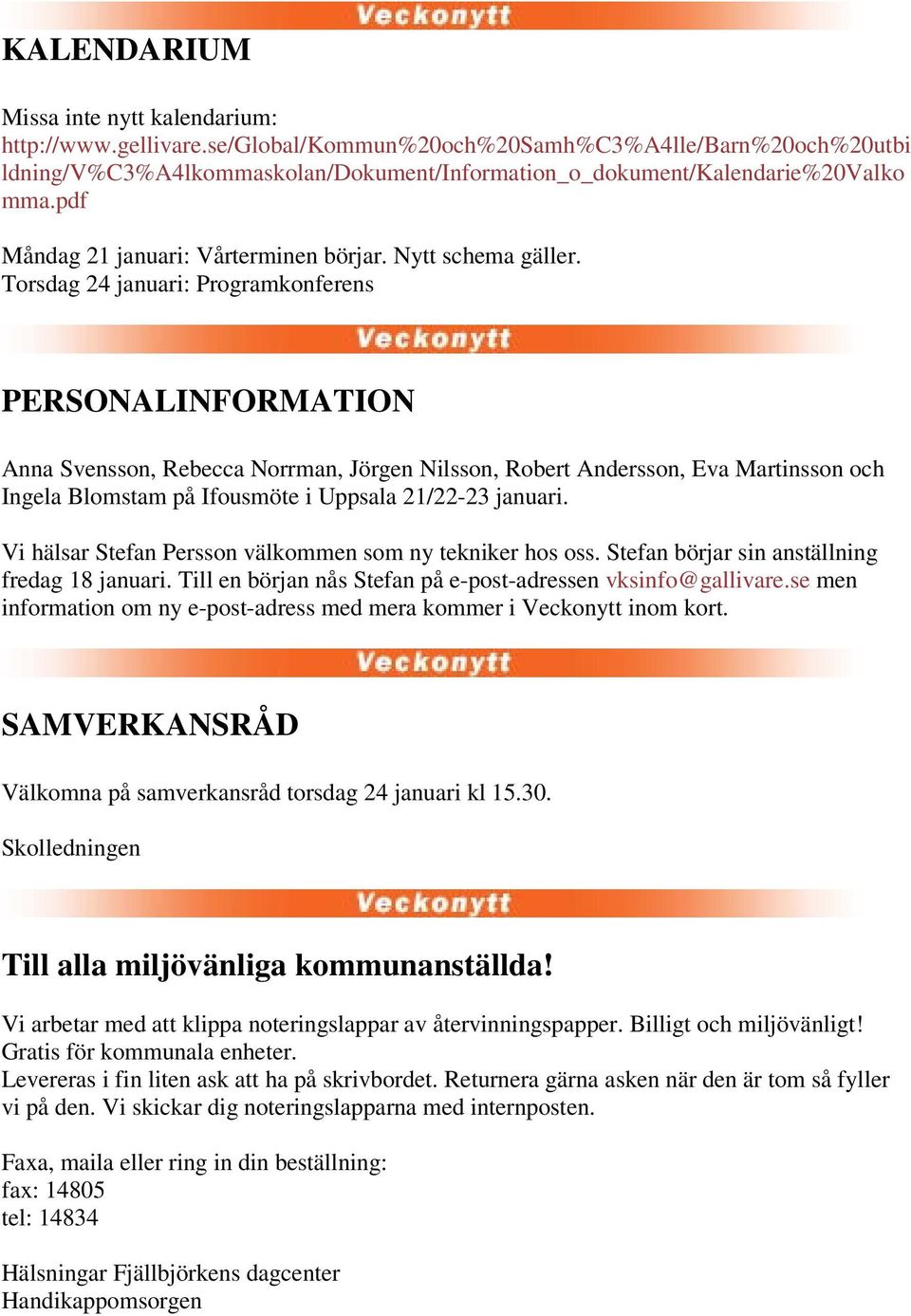 Veckonytt

KALENDARIUM

Missa inte nytt kalendarium:
http://www.gellivare.se/Global/Kommun%20och%20Samh%C3%A4lle/Barn%20och%20utbildning/V%C3%A4lkommaskolan/Dokument/Information_o_dokument/Kalendarie%20Valkomma.pdf

Måndag 21 januari: Vårterminen börjar. Nytt schema gäller.
Torsdag 24 januari: Programkonferens

Veckonytt

PERSONALINFORMATION

Anna Svensson, Rebecca Norrman, Jörgen Nilsson, Robert Andersson, Eva Martinsson och Ingela Blomstam på Ifousmöte i Uppsala 21/22-23 januari.

Vi hälsar Stefan Persson välkommen som ny tekniker hos oss. Stefan börjar sin anställning fredag 18 januari. Till en början nås Stefan på e-post-adressen vksinfo@gallivare.se men information om ny e-post-adress med mera kommer i Veckonytt inom kort.

Veckonytt

SAMVERKANSRÅD

Välkomna på samverkansråd torsdag 24 januari kl 15.30.

Skolledningen

Veckonytt

Till alla miljövänliga kommunanställda!

Vi arbetar med att klippa noteringslappar av återvinningspapper. Billigt och miljövänligt! Gratis för kommunala enheter.
Levereras i fin liten ask att ha på skrivbordet. Returnera gärna asken när den är tom så fyller vi på den. Vi skickar dig noteringslapparna med internposten.

Faxa, maila eller ring in din beställning:
fax: 14805
tel: 14834

Hälsningar Fjällbjörkens dagcenter
Handikappomsorgen